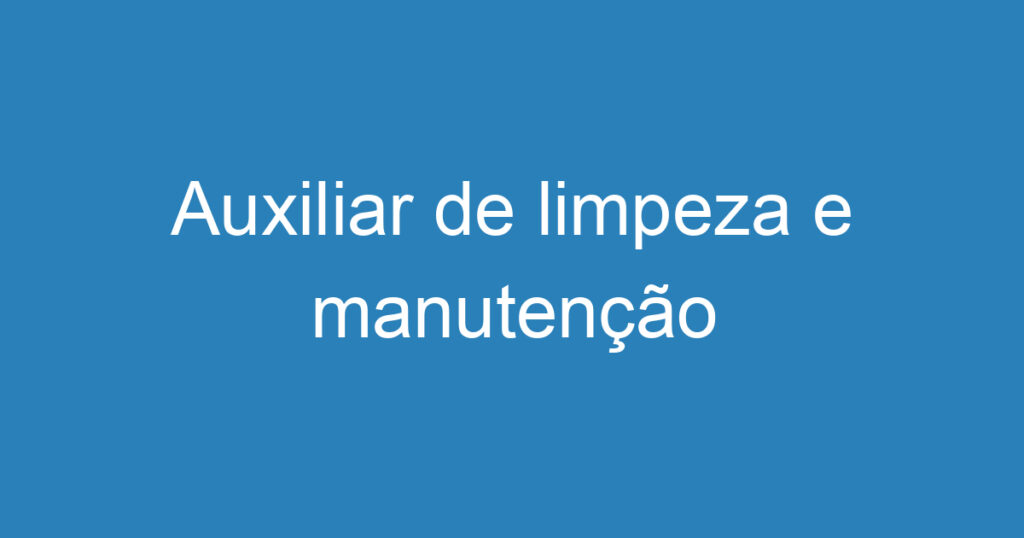 Auxiliar de limpeza e manutenção